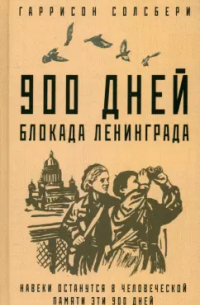 ГАРРИСОН СОЛСБЕРИ

900 ДНЕЙ

БЛОКАДА ЛЕНИНГРАДА

НАВЕКИ ОСТАНУТСЯ В ЧЕЛОВЕЧЕСКОЙ ПАМЯТИ ЭТИ 900 ДНЕЙ